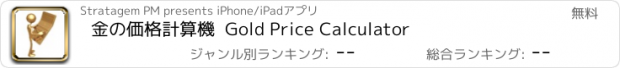 Stratagem PM presents iPhone/iPadアプリ

無料

金の価格計算機 Gold Price Calculator

ジャンル別ランキング: --

総合ランキング: --